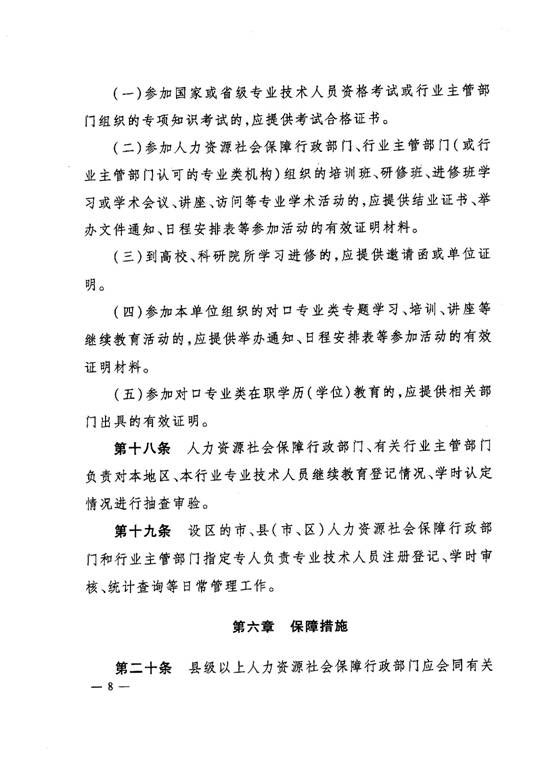 (一)参加国家或省级专业技术人员资格考试或行业主管部门组织的专项知识考试的,应提供考试合格证书。

(二)参加人力资源社会保障行政部门、行业主管部门(或行业主管部门认可的专业类机构)组织的培训班、研修班、进修班学习或学术会议、讲座、访问等专业学术活动的,应提供结业证书、举办文件通知、日程安排表等参加活动的有效证明材料。

(三)到高校、科研院所学习进修的,应提供邀请函或单位证明。

(四)参加本单位组织的对口专业类专题学习、培训、讲座等继续教育活动的,应提供举办通知、日程安排表等参加活动的有效证明材料。

(五)参加对口专业类在职学历(学位)教育的,应提供相关部门出具的有效证明。

第十八条 人力资源社会保障行政部门、有关行业主管部门负责对本地区、本行业专业技术人员继续教育登记情况、学时认定情况进行抽查审验。

第十九条 设区的市、县(市、区)人力资源社会保障行政部门和行业主管部门指定专人负责专业技术人员注册登记、学时审核、统计查询等日常管理工作。

第六章 保障措施

第二十条 县级以上人力资源社会保障行政部门应会同有关

— 8 —